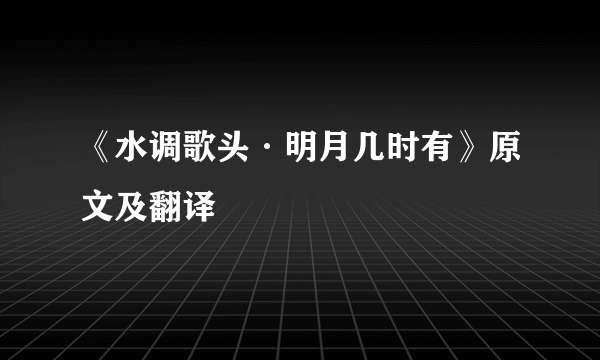 《水调歌头·明月几时有》原文及翻译